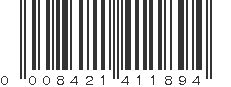 0 008421 411894